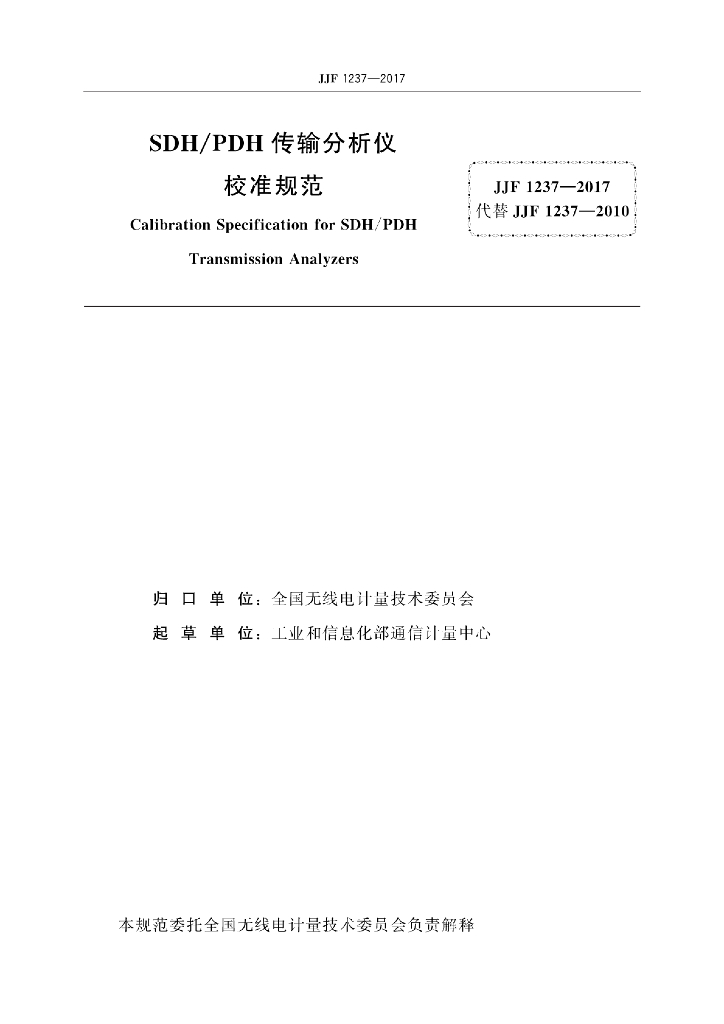 JJF 1237—2017

SDH/PDH 传输分析仪
校准规范

Calibration Specification for SDH/PDH Transmission Analyzers

JJF 1237—2017
代替 JJF 1237—2010

归 口 单 位：全国无线电计量技术委员会

起 草 单 位：工业和信息化部通信计量中心

本规范委托全国无线电计量技术委员会负责解释